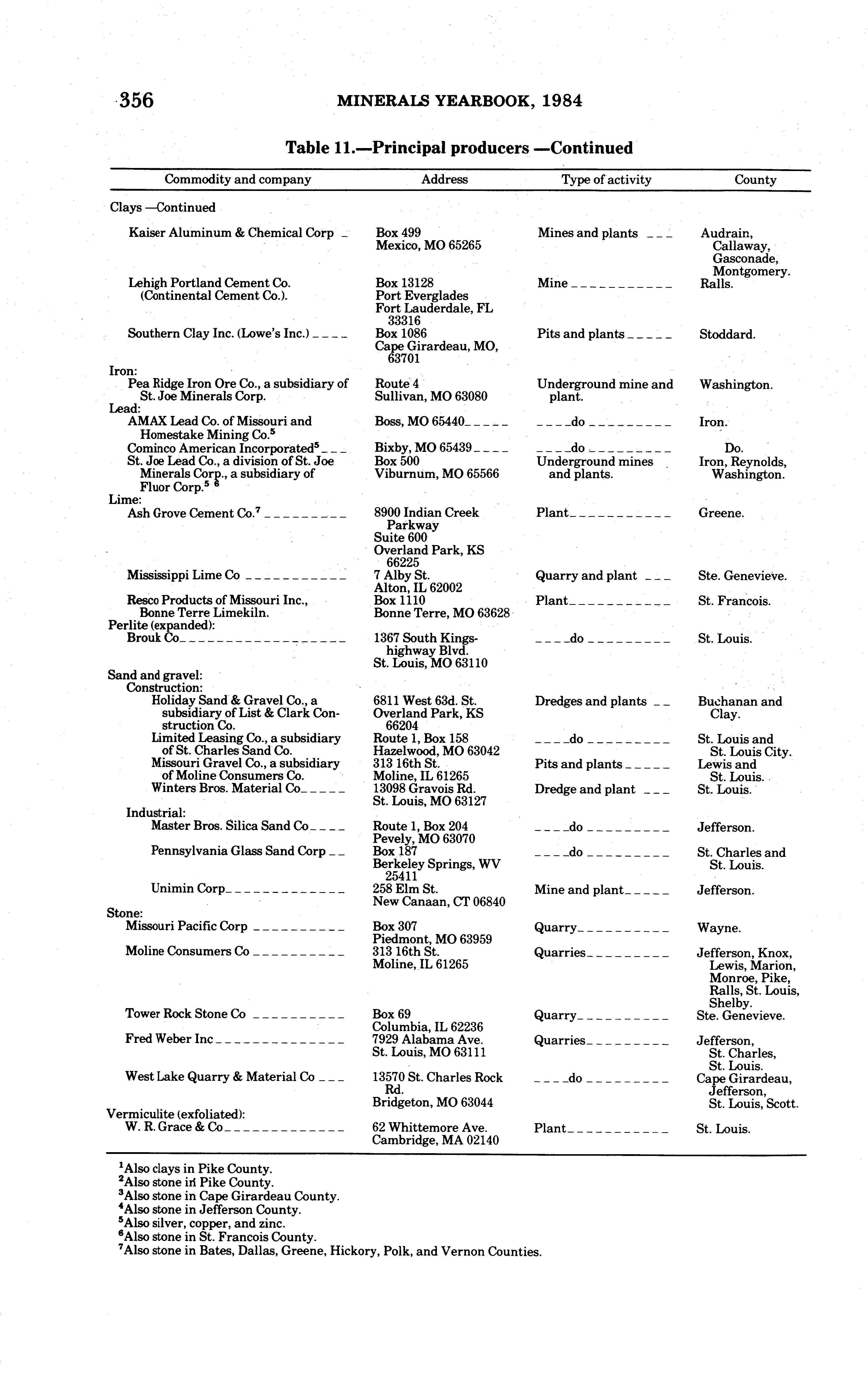 356 MINERALS YEARBOOK, 1984

Table 11.—Principal producers —Continued

| Commodity and company | Address | Type of activity | County |
|---|---|---|---|
| Clays —Continued | | | |
| Kaiser Aluminum & Chemical Corp | Box 499 Mexico, MO 65265 | Mines and plants | Audrain, Callaway, Gasconade, Montgomery. |
| Lehigh Portland Cement Co. (Continental Cement Co.). | Box 13128 Port Everglades Fort Lauderdale, FL 33316 | Mine | Ralls. |
| Southern Clay Inc. (Lowe's Inc.) | Box 1086 Cape Girardeau, MO, 63701 | Pits and plants | Stoddard. |
| Iron: | | | |
| Pea Ridge Iron Ore Co., a subsidiary of St. Joe Minerals Corp. | Route 4 Sullivan, MO 63080 | Underground mine and plant. | Washington. |
| Lead: | | | |
| AMAX Lead Co. of Missouri and Homestake Mining Co.$^5$ | Boss, MO 65440 | do | Iron. |
| Cominco American Incorporated$^5$ | Bixby, MO 65439 | do | Do. |
| St. Joe Lead Co., a division of St. Joe Minerals Corp., a subsidiary of Fluor Corp.$^5$ $^6$ | Box 500 Viburnum, MO 65566 | Underground mines and plants. | Iron, Reynolds, Washington. |
| Lime: | | | |
| Ash Grove Cement Co.$^7$ | 8900 Indian Creek Parkway Suite 600 Overland Park, KS 66225 | Plant | Greene. |
| Mississippi Lime Co | 7 Alby St. Alton, IL 62002 | Quarry and plant | Ste. Genevieve. |
| Resco Products of Missouri Inc., Bonne Terre Limekiln. | Box 1110 Bonne Terre, MO 63628 | Plant | St. Francois. |
| Perlite (expanded): | | | |
| Brouk Co | 1367 South Kingshighway Blvd. St. Louis, MO 63110 | do | St. Louis. |
| Sand and gravel: | | | |
| Construction: | | | |
| Holiday Sand & Gravel Co., a subsidiary of List & Clark Construction Co. | 6811 West 63d. St. Overland Park, KS 66204 | Dredges and plants | Buchanan and Clay. |
| Limited Leasing Co., a subsidiary of St. Charles Sand Co. | Route 1, Box 158 Hazelwood, MO 63042 | do | St. Louis and St. Louis City. |
| Missouri Gravel Co., a subsidiary of Moline Consumers Co. | 313 16th St. Moline, IL 61265 | Pits and plants | Lewis and St. Louis. |
| Winters Bros. Material Co | 13098 Gravois Rd. St. Louis, MO 63127 | Dredge and plant | St. Louis. |
| Industrial: | | | |
| Master Bros. Silica Sand Co | Route 1, Box 204 Pevely, MO 63070 | do | Jefferson. |
| Pennsylvania Glass Sand Corp | Box 187 Berkeley Springs, WV 25411 | do | St. Charles and St. Louis. |
| Unimin Corp | 258 Elm St. New Canaan, CT 06840 | Mine and plant | Jefferson. |
| Stone: | | | |
| Missouri Pacific Corp | Box 307 Piedmont, MO 63959 | Quarry | Wayne. |
| Moline Consumers Co | 313 16th St. Moline, IL 61265 | Quarries | Jefferson, Knox, Lewis, Marion, Monroe, Pike, Ralls, St. Louis, Shelby. |
| Tower Rock Stone Co | Box 69 Columbia, IL 62236 | Quarry | Ste. Genevieve. |
| Fred Weber Inc | 7929 Alabama Ave. St. Louis, MO 63111 | Quarries | Jefferson, St. Charles, St. Louis. |
| West Lake Quarry & Material Co | 13570 St. Charles Rock Rd. Bridgeton, MO 63044 | do | Cape Girardeau, Jefferson, St. Louis, Scott. |
| Vermiculite (exfoliated): | | | |
| W. R. Grace & Co | 62 Whittemore Ave. Cambridge, MA 02140 | Plant | St. Louis. |

$^1$Also clays in Pike County.
$^2$Also stone in Pike County.
$^3$Also stone in Cape Girardeau County.
$^4$Also stone in Jefferson County.
$^5$Also silver, copper, and zinc.
$^6$Also stone in St. Francois County.
$^7$Also stone in Bates, Dallas, Greene, Hickory, Polk, and Vernon Counties.